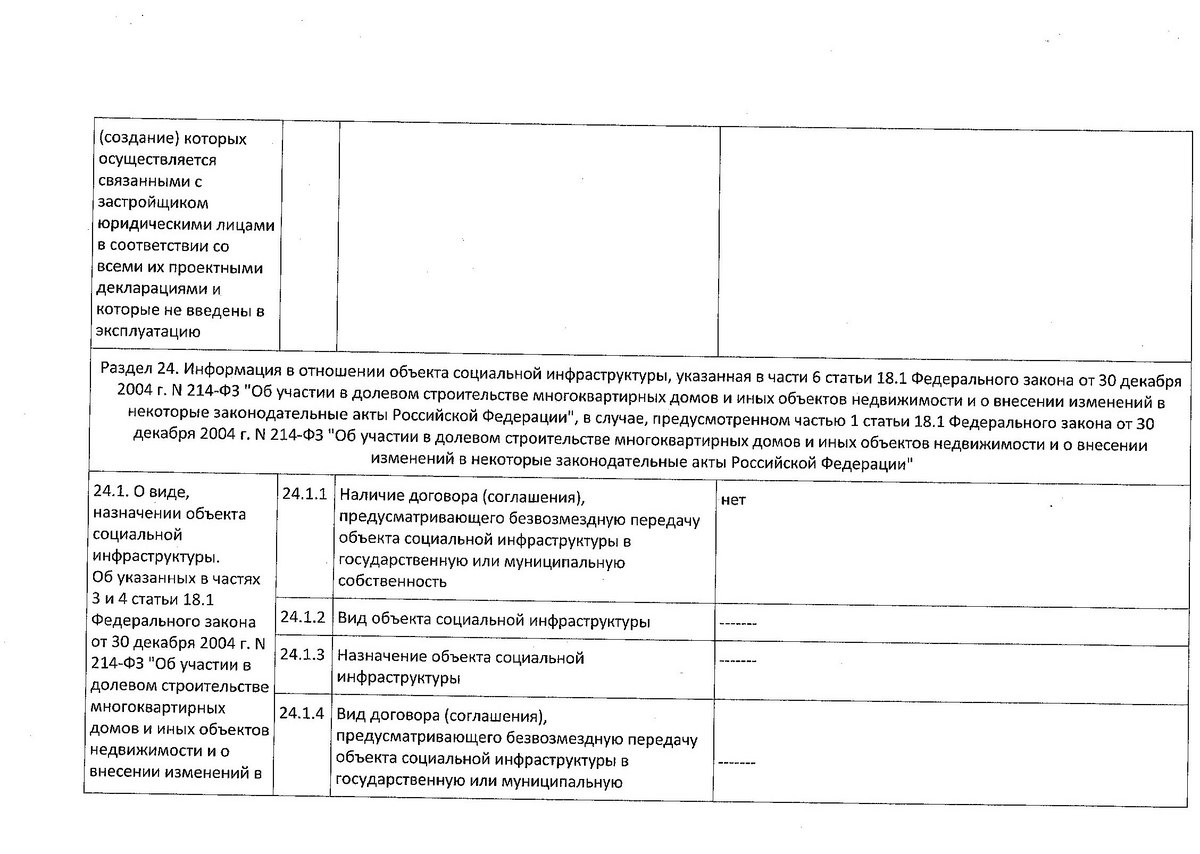 | (создание) которых осуществляется связанными с застройщиком юридическими лицами в соответствии со всеми их проектными декларациями и которые не введены в эксплуатацию | | | |
|---|---|---|---|
| Раздел 24. Информация в отношении объекта социальной инфраструктуры, указанная в части 6 статьи 18.1 Федерального закона от 30 декабря 2004 г. N 214-ФЗ "Об участии в долевом строительстве многоквартирных домов и иных объектов недвижимости и о внесении изменений в некоторые законодательные акты Российской Федерации", в случае, предусмотренном частью 1 статьи 18.1 Федерального закона от 30 декабря 2004 г. N 214-ФЗ "Об участии в долевом строительстве многоквартирных домов и иных объектов недвижимости и о внесении изменений в некоторые законодательные акты Российской Федерации" | | | |
| 24.1. О виде, назначении объекта социальной инфраструктуры. Об указанных в частях 3 и 4 статьи 18.1 Федерального закона от 30 декабря 2004 г. N 214-ФЗ "Об участии в долевом строительстве многоквартирных домов и иных объектов недвижимости и о внесении изменений в | 24.1.1 | Наличие договора (соглашения), предусматривающего безвозмездную передачу объекта социальной инфраструктуры в государственную или муниципальную собственность | нет |
| | 24.1.2 | Вид объекта социальной инфраструктуры | ------- |
| | 24.1.3 | Назначение объекта социальной инфраструктуры | ------- |
| | 24.1.4 | Вид договора (соглашения), предусматривающего безвозмездную передачу объекта социальной инфраструктуры в государственную или муниципальную | ------- |